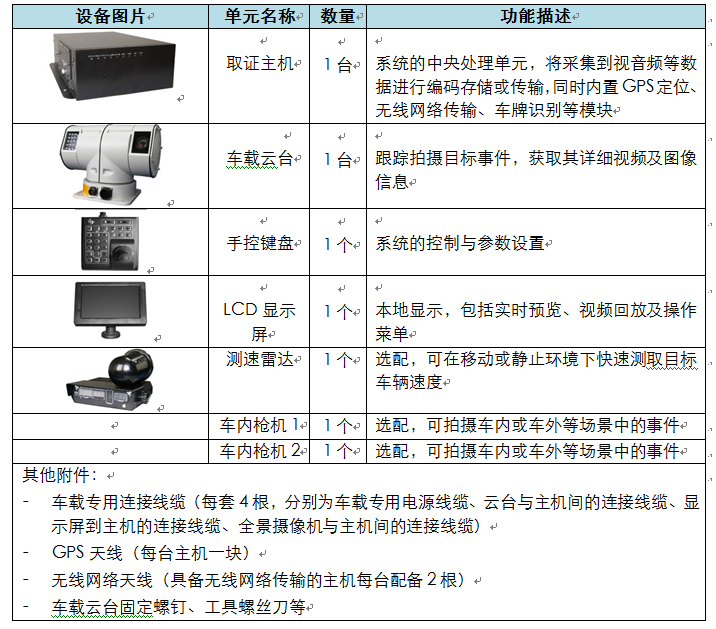 | 设备图片 | 单元名称 | 数量 | 功能描述 |
|---|---|---|---|
| | 取证主机 | 1 台 | 系统的中央处理单元，将采集到视音频等数据进行编码存储或传输，同时内置 GPS 定位、无线网络传输、车牌识别等模块 |
| | 车载云台 | 1 台 | 跟踪拍摄目标事件，获取其详细视频及图像信息 |
| | 手控键盘 | 1 个 | 系统的控制与参数设置 |
| | LCD 显示屏 | 1 个 | 本地显示，包括实时预览、视频回放及操作菜单 |
| | 测速雷达 | 1 个 | 选配，可在移动或静止环境下快速测取目标车辆速度 |
| | 车内枪机 1 | 1 个 | 选配，可拍摄车内或车外等场景中的事件 |
| | 车内枪机 2 | 1 个 | 选配，可拍摄车内或车外等场景中的事件 |

其他附件：

- 车载专用连接线缆（每套 4 根，分别为车载专用电源线缆、云台与主机间的连接线缆、显示屏到主机的连接线缆、全景摄像机与主机间的连接线缆）
- GPS 天线（每台主机一块）
- 无线网络天线（具备无线网络传输的主机每台配备 2 根）
- 车载云台固定螺钉、工具螺丝刀等